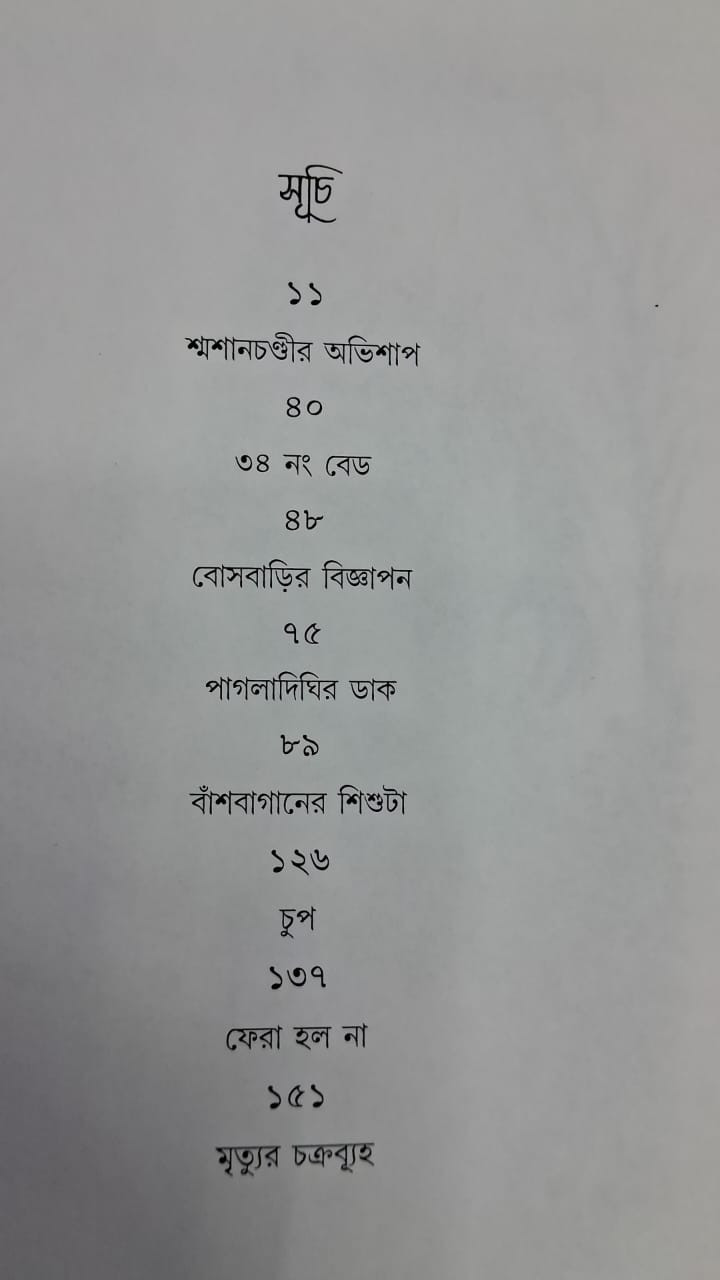 সূচি

১১

শ্মশানচণ্ডীর অভিশাপ

৪০

৩৪ নং বেড

৪৮

বোসবাড়ির বিজ্ঞাপন

৭৫

পাগলাদিঘির ডাক

৮৯

বাঁশবাগানের শিশুটা

১২৬

চুপ

১৩৭

ফেরা হল না

১৫১

মৃত্যুর চক্রব্যূহ